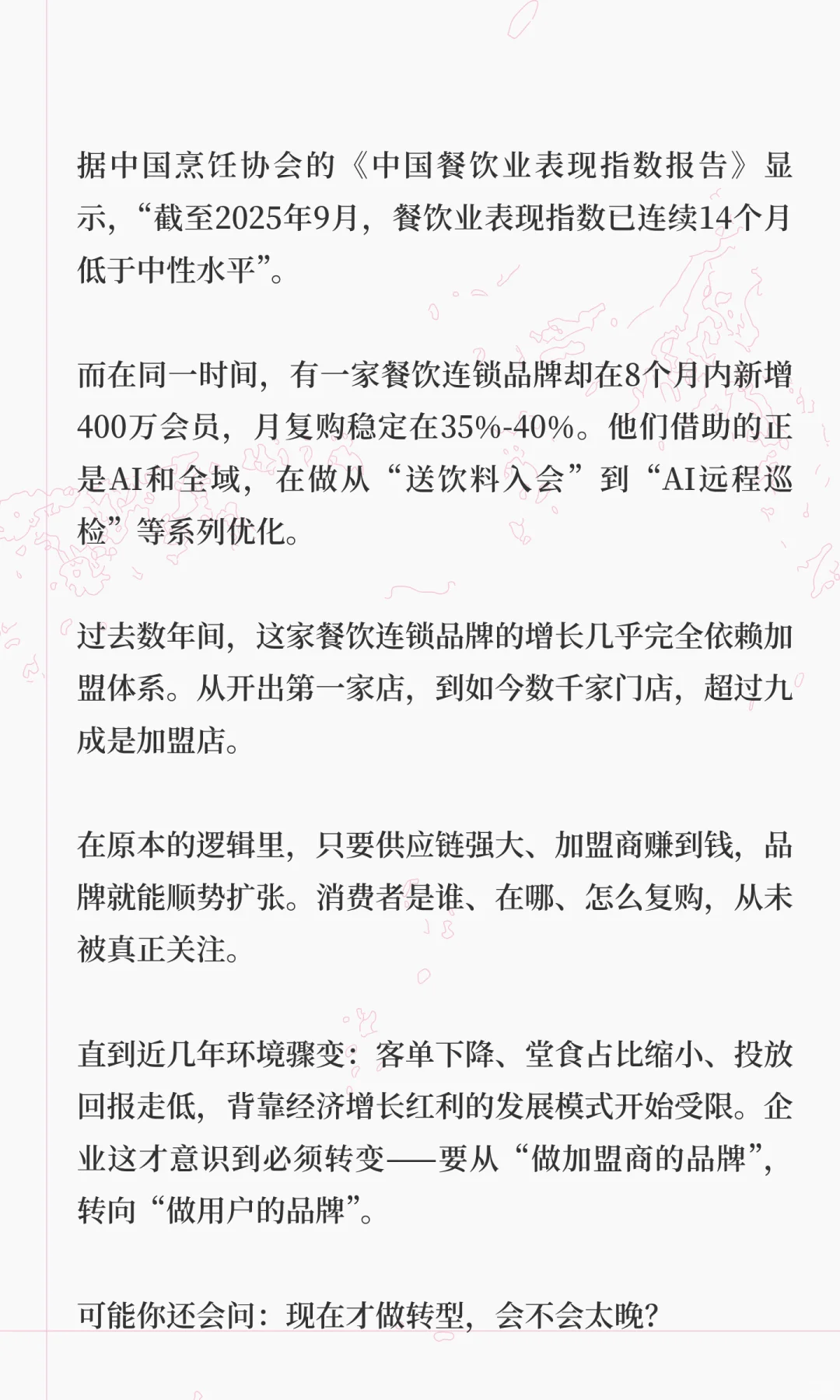 据中国烹饪协会的《中国餐饮业表现指数报告》显示，“截至2025年9月，餐饮业表现指数已连续14个月低于中性水平”。

而在同一时间，有一家餐饮连锁品牌却在8个月内新增400万会员，月复购稳定在35%-40%。他们借助的正是AI和全域，在做从“送饮料入会”到“AI远程巡检”等系列优化。

过去数年间，这家餐饮连锁品牌的增长几乎完全依赖加盟体系。从开出第一家店，到如今数千家门店，超过九成是加盟店。

在原本的逻辑里，只要供应链强大、加盟商赚到钱，品牌就能顺势扩张。消费者是谁、在哪、怎么复购，从未被真正关注。

直到近几年环境骤变：客单下降、堂食占比缩小、投放回报走低，背靠经济增长红利的发展模式开始受限。企业这才意识到必须转变——要从“做加盟商的品牌”，转向“做用户的品牌”。

可能你还会问：现在才做转型，会不会太晚？